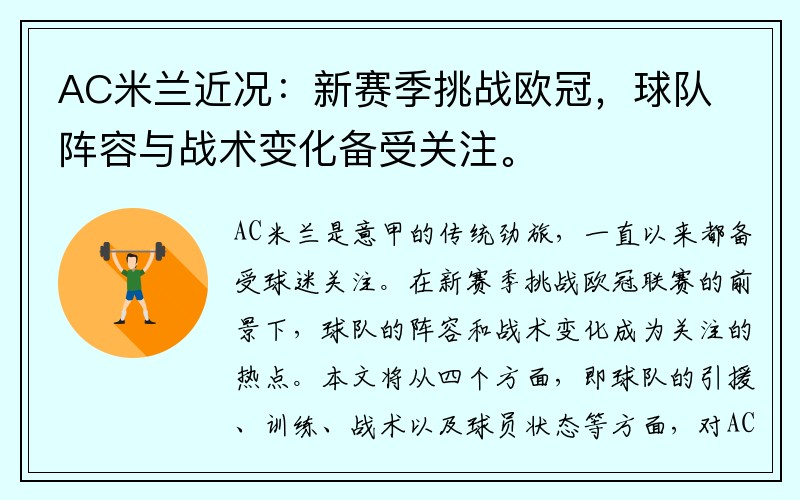 AC米兰近况：新赛季挑战欧冠，球队阵容与战术变化备受关注。

AC米兰是意甲的传统劲旅，一直以来都备受球迷关注。在新赛季挑战欧冠联赛的前景下，球队的阵容和战术变化成为关注的热点。本文将从四个方面，即球队的引援、训练、战术以及球员状态等方面，对AC